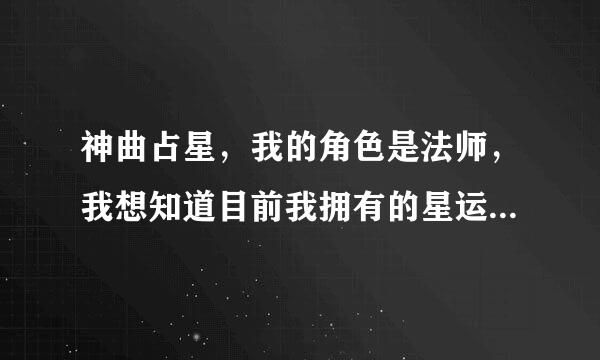 神曲占星，我的角色是法师，我想知道目前我拥有的星运...